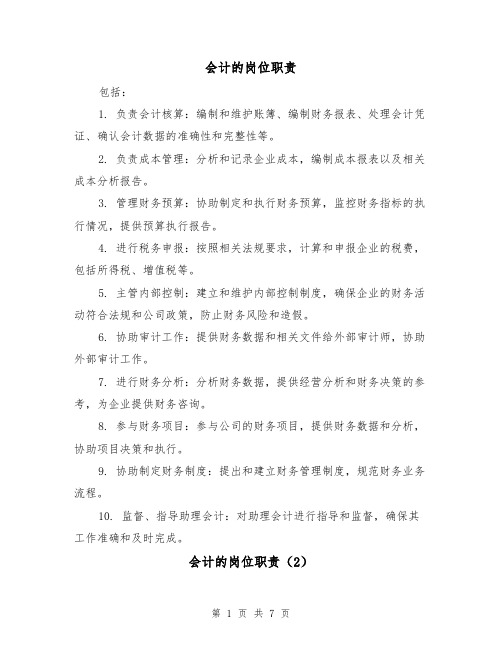 会计的岗位职责

包括：

1. 负责会计核算：编制和维护账簿、编制财务报表、处理会计凭证、确认会计数据的准确性和完整性等。

2. 负责成本管理：分析和记录企业成本，编制成本报表以及相关成本分析报告。

3. 管理财务预算：协助制定和执行财务预算，监控财务指标的执行情况，提供预算执行报告。

4. 进行税务申报：按照相关法规要求，计算和申报企业的税费，包括所得税、增值税等。

5. 主管内部控制：建立和维护内部控制制度，确保企业的财务活动符合法规和公司政策，防止财务风险和造假。

6. 协助审计工作：提供财务数据和相关文件给外部审计师，协助外部审计工作。

7. 进行财务分析：分析财务数据，提供经营分析和财务决策的参考，为企业提供财务咨询。

8. 参与财务项目：参与公司的财务项目，提供财务数据和分析，协助项目决策和执行。

9. 协助制定财务制度：提出和建立财务管理制度，规范财务业务流程。

10. 监督、指导助理会计：对助理会计进行指导和监督，确保其工作准确和及时完成。

会计的岗位职责（2）

第 1 页 共 7 页